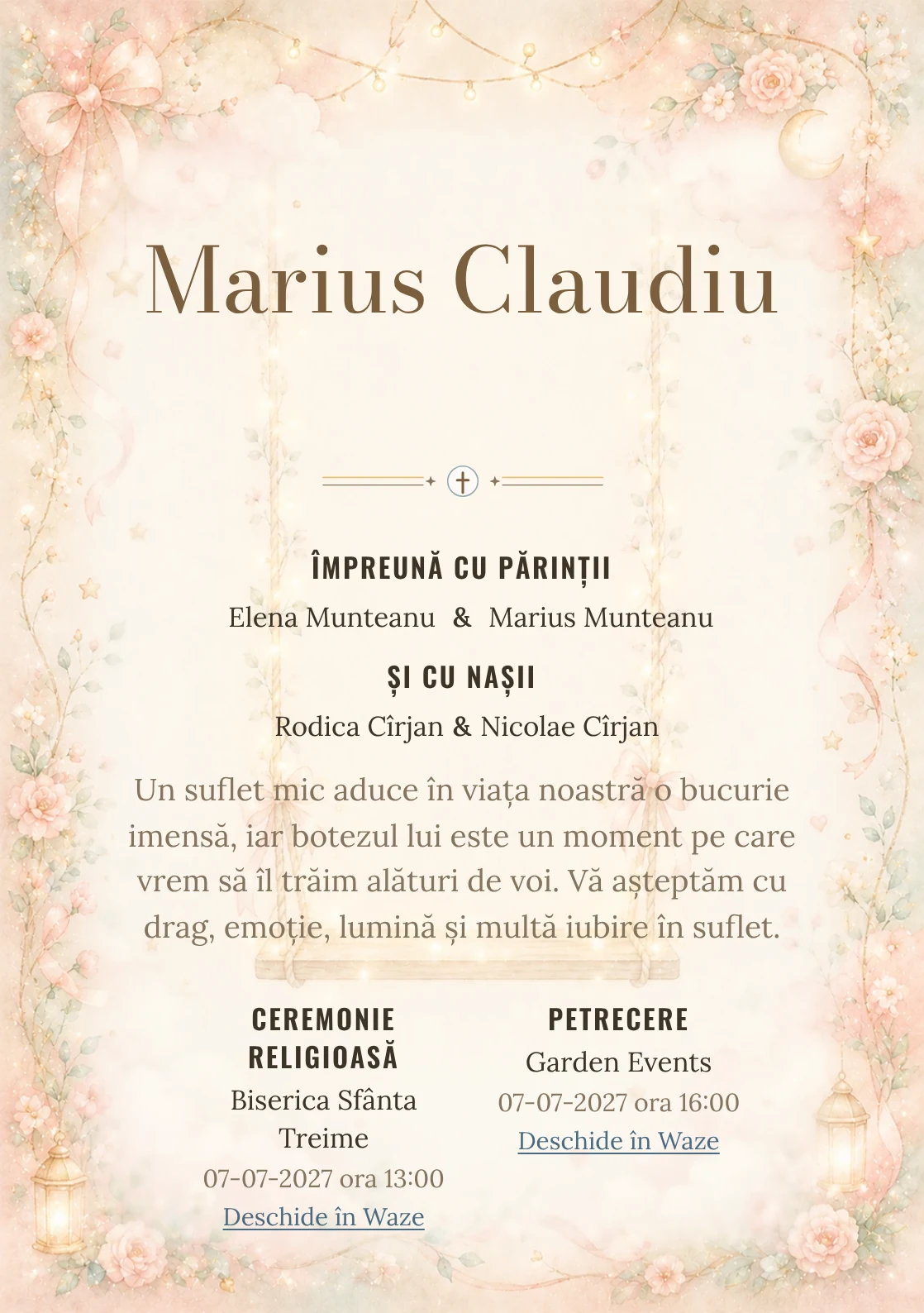 Marius Claudiu

ÎMPREUNĂ CU PĂRINȚII

Elena Munteanu & Marius Munteanu

ȘI CU NAȘII

Rodica Cîrjan & Nicolae Cîrjan

Un suflet mic aduce în viața noastră o bucurie imensă, iar botezul lui este un moment pe care vrem să îl trăim alături de voi. Vă așteptăm cu drag, emoție, lumină și multă iubire în suflet.

CEREMONIE RELIGIOASĂ

Biserica Sfânta Treime

07-07-2027 ora 13:00

Deschide în Waze

PETRECERE

Garden Events

07-07-2027 ora 16:00

Deschide în Waze